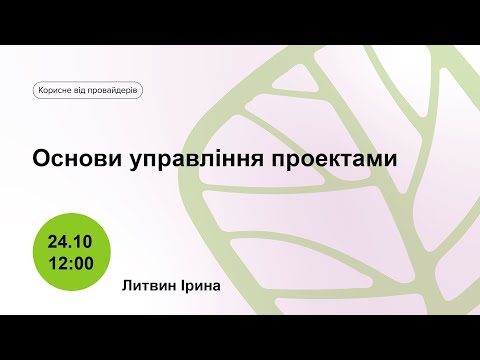 Корисне від провайдерів

Основи управління проектами

24.10
12:00

Литвин Ірина